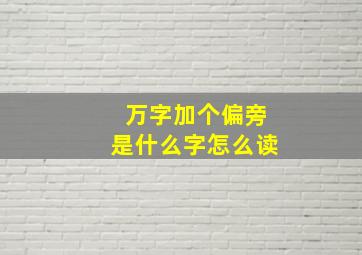 万字加个偏旁
是什么字怎么读